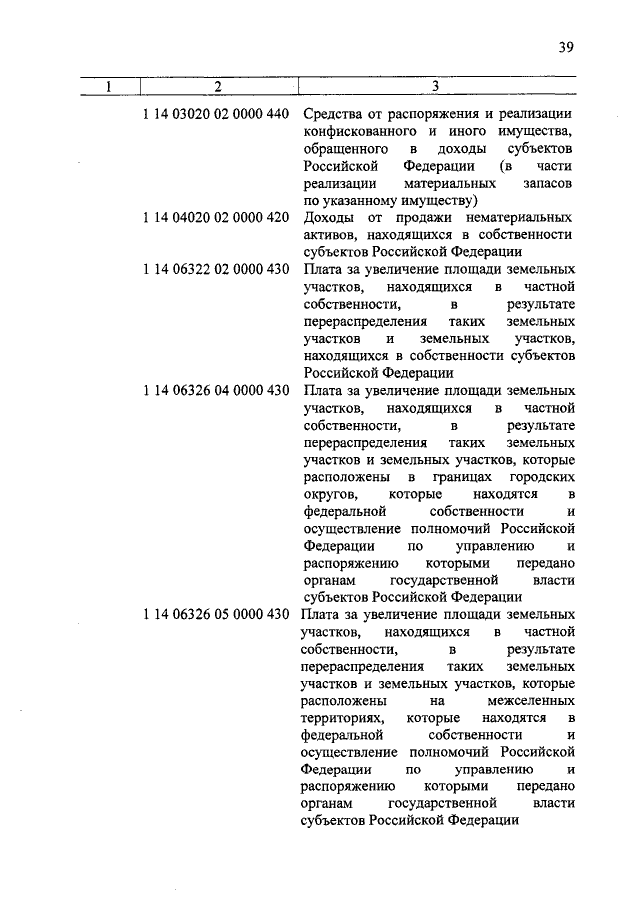 39

| 1 | 2 | 3 |
|---|---|---|
| | 1 14 03020 02 0000 440 | Средства от распоряжения и реализации конфискованного и иного имущества, обращенного в доходы субъектов Российской Федерации (в части реализации материальных запасов по указанному имуществу) |
| | 1 14 04020 02 0000 420 | Доходы от продажи нематериальных активов, находящихся в собственности субъектов Российской Федерации |
| | 1 14 06322 02 0000 430 | Плата за увеличение площади земельных участков, находящихся в частной собственности, в результате перераспределения таких земельных участков и земельных участков, находящихся в собственности субъектов Российской Федерации |
| | 1 14 06326 04 0000 430 | Плата за увеличение площади земельных участков, находящихся в частной собственности, в результате перераспределения таких земельных участков и земельных участков, которые расположены в границах городских округов, которые находятся в федеральной собственности и осуществление полномочий Российской Федерации по управлению и распоряжению которыми передано органам государственной власти субъектов Российской Федерации |
| | 1 14 06326 05 0000 430 | Плата за увеличение площади земельных участков, находящихся в частной собственности, в результате перераспределения таких земельных участков и земельных участков, которые расположены на межселенных территориях, которые находятся в федеральной собственности и осуществление полномочий Российской Федерации по управлению и распоряжению которыми передано органам государственной власти субъектов Российской Федерации |